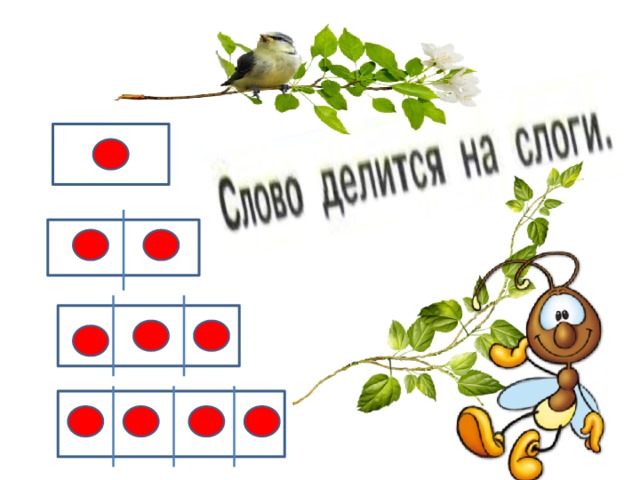 Слово делится на слоги.